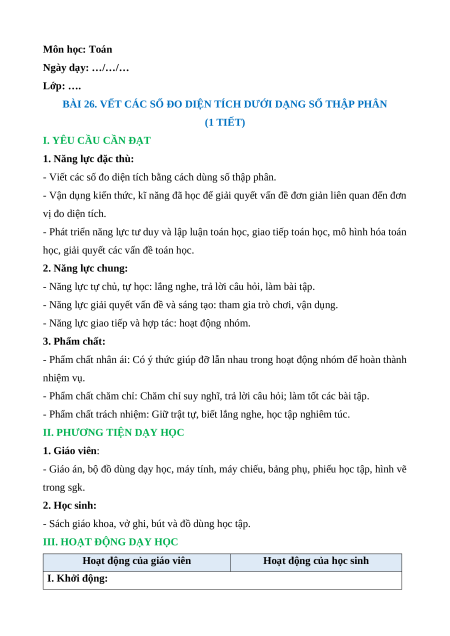 Môn học: Toán
Ngày dạy: …/…/…
Lớp: ….

BÀI 26. VẾT CÁC SỐ ĐO DIỆN TÍCH DƯỚI DẠNG SỐ THẬP PHÂN
(1 TIẾT)

I. YÊU CẦU CẦN ĐẠT

1. Năng lực đặc thù:
- Viết các số đo diện tích bằng cách dùng số thập phân.
- Vận dụng kiến thức, kĩ năng đã học để giải quyết vấn đề đơn giản liên quan đến đơn vị đo diện tích.
- Phát triển năng lực tư duy và lập luận toán học, giao tiếp toán học, mô hình hóa toán học, giải quyết các vấn đề toán học.

2. Năng lực chung:
- Năng lực tự chủ, tự học: lắng nghe, trả lời câu hỏi, làm bài tập.
- Năng lực giải quyết vấn đề và sáng tạo: tham gia trò chơi, vận dụng.
- Năng lực giao tiếp và hợp tác: hoạt động nhóm.

3. Phẩm chất:
- Phẩm chất nhân ái: Có ý thức giúp đỡ lẫn nhau trong hoạt động nhóm để hoàn thành nhiệm vụ.
- Phẩm chất chăm chỉ: Chăm chỉ suy nghĩ, trả lời câu hỏi; làm tốt các bài tập.
- Phẩm chất trách nhiệm: Giữ trật tự, biết lắng nghe, học tập nghiêm túc.

II. PHƯƠNG TIỆN DẠY HỌC

1. Giáo viên:
- Giáo án, bộ đồ dùng dạy học, máy tính, máy chiếu, bảng phụ, phiếu học tập, hình vẽ trong sgk.

2. Học sinh:
- Sách giáo khoa, vở ghi, bút và đồ dùng học tập.

III. HOẠT ĐỘNG DẠY HỌC

| Hoạt động của giáo viên | Hoạt động của học sinh |
|---|---|
| I. Khởi động: | |